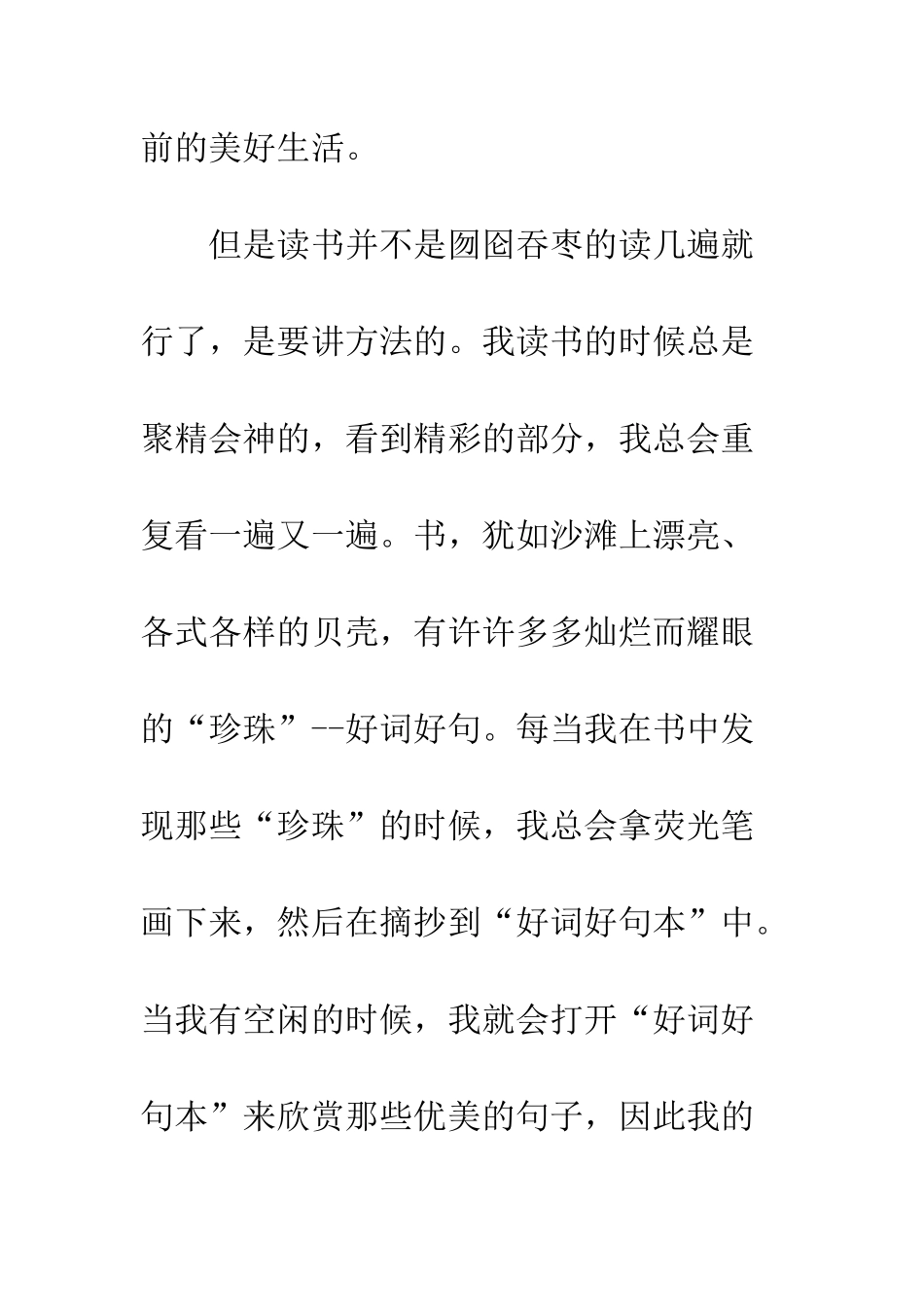 前的美好生活。

但是读书并不是囫囵吞枣的读几遍就行了，是要讲方法的。我读书的时候总是聚精会神的，看到精彩的部分，我总会重复看一遍又一遍。书，犹如沙滩上漂亮、各式各样的贝壳，有许许多多灿烂而耀眼的“珍珠”--好词好句。每当我在书中发现那些“珍珠”的时候，我总会拿荧光笔画下来，然后在摘抄到“好词好句本”中。当我有空闲的时候，我就会打开“好词好句本”来欣赏那些优美的句子，因此我的